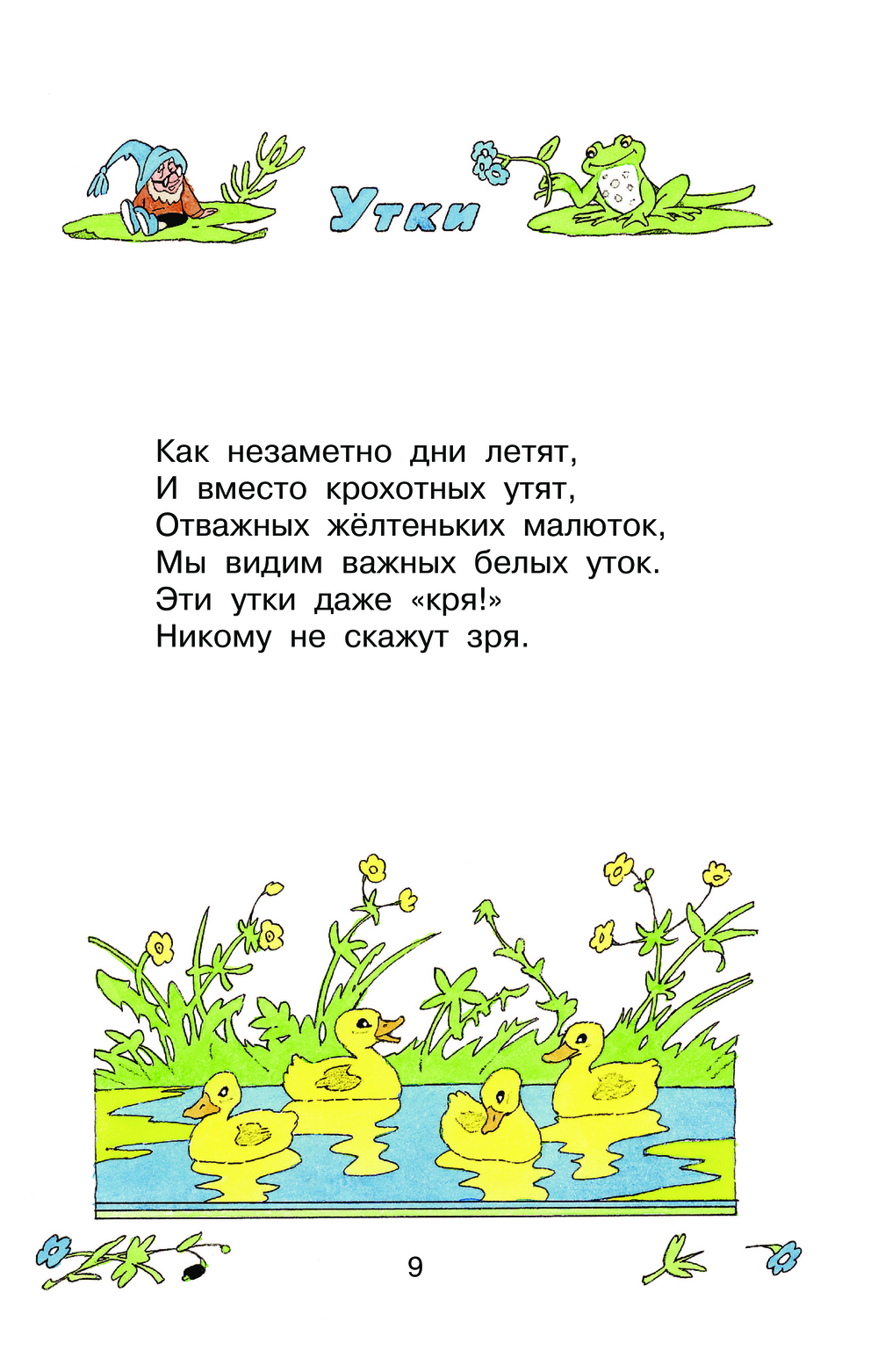 Утки

Как незаметно дни летят,
И вместо крохотных утят,
Отважных жёлтеньких малюток,
Мы видим важных белых уток.
Эти утки даже «кря!»
Никому не скажут зря.

9